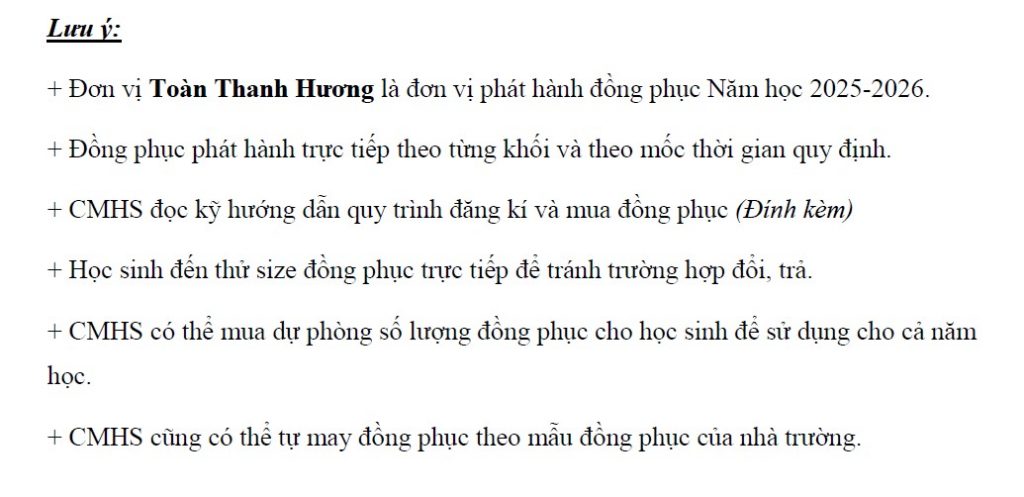 Lưu ý:

+ Đơn vị Toàn Thanh Hương là đơn vị phát hành đồng phục Năm học 2025-2026.

+ Đồng phục phát hành trực tiếp theo từng khối và theo mốc thời gian quy định.

+ CMHS đọc kỹ hướng dẫn quy trình đăng kí và mua đồng phục (Đính kèm)

+ Học sinh đến thử size đồng phục trực tiếp để tránh trường hợp đổi, trả.

+ CMHS có thể mua dự phòng số lượng đồng phục cho học sinh để sử dụng cho cả năm học.

+ CMHS cũng có thể tự may đồng phục theo mẫu đồng phục của nhà trường.